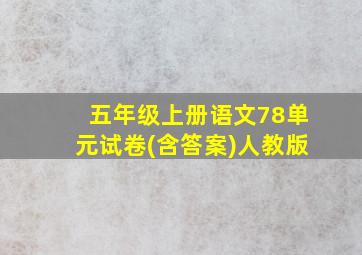 五年级上册语文78单元试卷(含答案)人教版